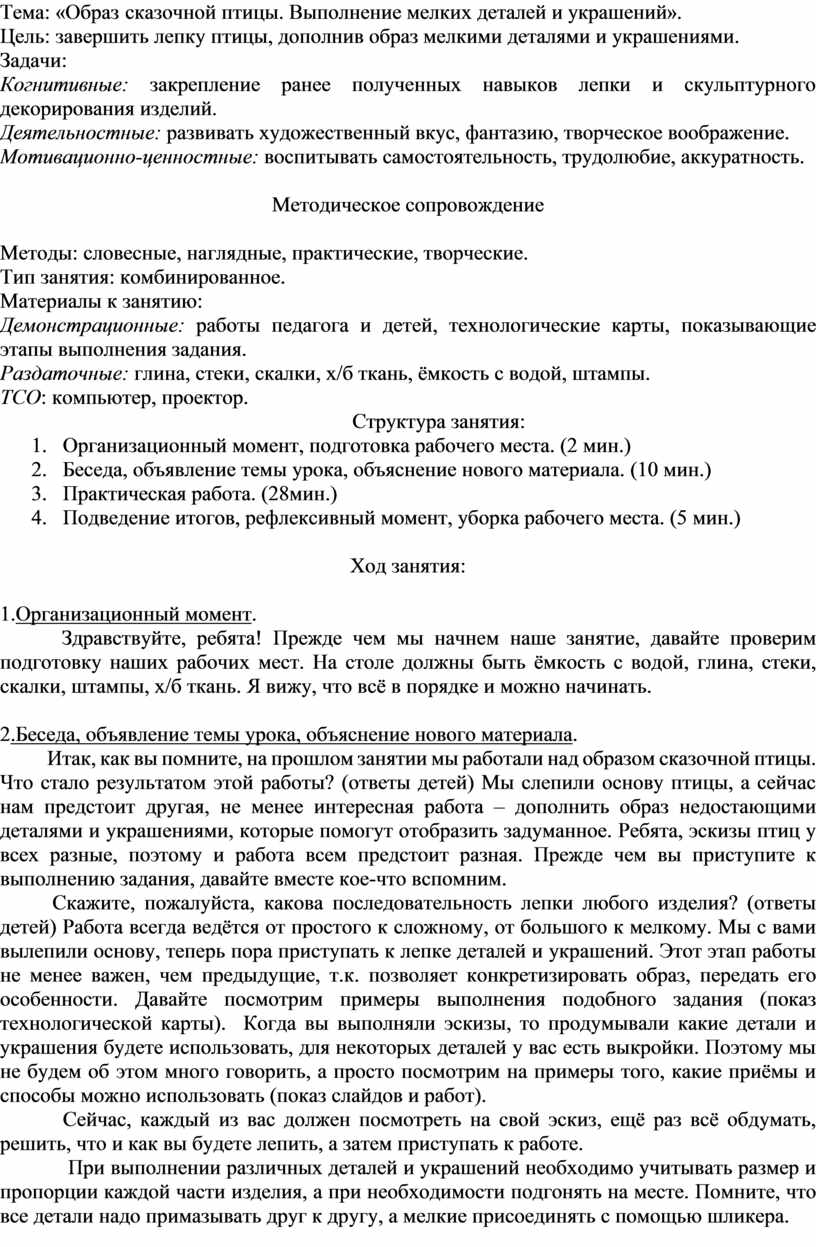 Тема: «Образ сказочной птицы. Выполнение мелких деталей и украшений».
Цель: завершить лепку птицы, дополнив образ мелкими деталями и украшениями.
Задачи:
Когнитивные: закрепление ранее полученных навыков лепки и скульптурного декорирования изделий.
Деятельностные: развивать художественный вкус, фантазию, творческое воображение.
Мотивационно-ценностные: воспитывать самостоятельность, трудолюбие, аккуратность.

Методическое сопровождение

Методы: словесные, наглядные, практические, творческие.
Тип занятия: комбинированное.
Материалы к занятию:
Демонстрационные: работы педагога и детей, технологические карты, показывающие этапы выполнения задания.
Раздаточные: глина, стеки, скалки, х/б ткань, ёмкость с водой, штампы.
ТСО: компьютер, проектор.
Структура занятия:
1. Организационный момент, подготовка рабочего места. (2 мин.)
2. Беседа, объявление темы урока, объяснение нового материала. (10 мин.)
3. Практическая работа. (28мин.)
4. Подведение итогов, рефлексивный момент, уборка рабочего места. (5 мин.)

Ход занятия:

1.Организационный момент.
Здравствуйте, ребята! Прежде чем мы начнем наше занятие, давайте проверим подготовку наших рабочих мест. На столе должны быть ёмкость с водой, глина, стеки, скалки, штампы, х/б ткань. Я вижу, что всё в порядке и можно начинать.

2.Беседа, объявление темы урока, объяснение нового материала.
Итак, как вы помните, на прошлом занятии мы работали над образом сказочной птицы. Что стало результатом этой работы? (ответы детей) Мы слепили основу птицы, а сейчас нам предстоит другая, не менее интересная работа – дополнить образ недостающими деталями и украшениями, которые помогут отобразить задуманное. Ребята, эскизы птиц у всех разные, поэтому и работа всем предстоит разная. Прежде чем вы приступите к выполнению задания, давайте вместе кое-что вспомним.
Скажите, пожалуйста, какова последовательность лепки любого изделия? (ответы детей) Работа всегда ведётся от простого к сложному, от большого к мелкому. Мы с вами вылепили основу, теперь пора приступать к лепке деталей и украшений. Этот этап работы не менее важен, чем предыдущие, т.к. позволяет конкретизировать образ, передать его особенности. Давайте посмотрим примеры выполнения подобного задания (показ технологической карты). Когда вы выполняли эскизы, то продумывали какие детали и украшения будете использовать, для некоторых деталей у вас есть выкройки. Поэтому мы не будем об этом много говорить, а просто посмотрим на примеры того, какие приёмы и способы можно использовать (показ слайдов и работ).
Сейчас, каждый из вас должен посмотреть на свой эскиз, ещё раз всё обдумать, решить, что и как вы будете лепить, а затем приступать к работе.
При выполнении различных деталей и украшений необходимо учитывать размер и пропорции каждой части изделия, а при необходимости подгонять на месте. Помните, что все детали надо примазывать друг к другу, а мелкие присоединять с помощью шликера.